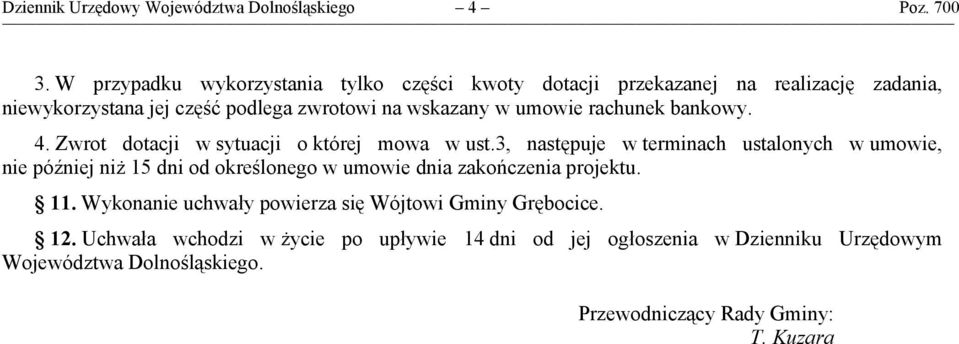 Dziennik Urzędowy Województwa Dolnośląskiego – 4 – Poz. 700

3. W przypadku wykorzystania tylko części kwoty dotacji przekazanej na realizację zadania, niewykorzystana jej część podlega zwrotowi na wskazany w umowie rachunek bankowy.

4. Zwrot dotacji w sytuacji o której mowa w ust.3, następuje w terminach ustalonych w umowie, nie później niż 15 dni od określonego w umowie dnia zakończenia projektu.

§ 11. Wykonanie uchwały powierza się Wójtowi Gminy Grębocice.

§ 12. Uchwała wchodzi w życie po upływie 14 dni od jej ogłoszenia w Dzienniku Urzędowym Województwa Dolnośląskiego.

Przewodniczący Rady Gminy:
T. Kuzara